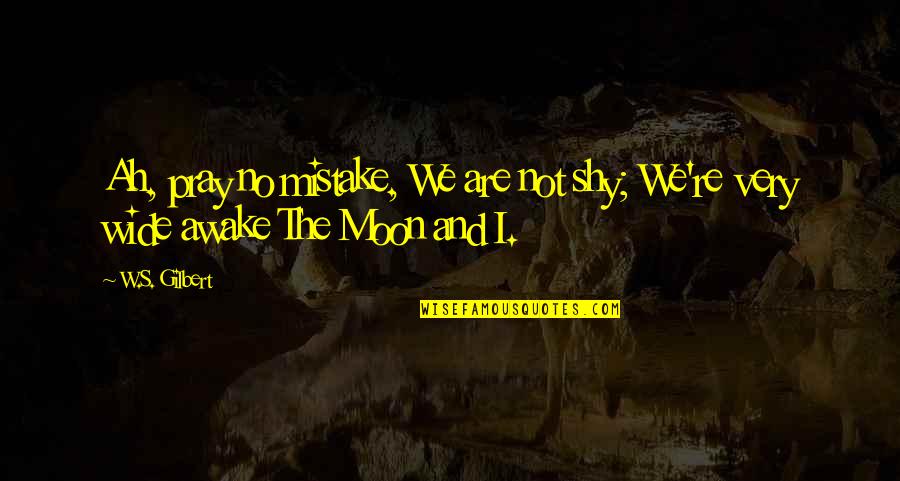 Ah, pray no mistake, We are not shy; We're very wide awake The Moon and I.

~ W.S. Gilbert

WISEFAMOUSQUOTES.COM